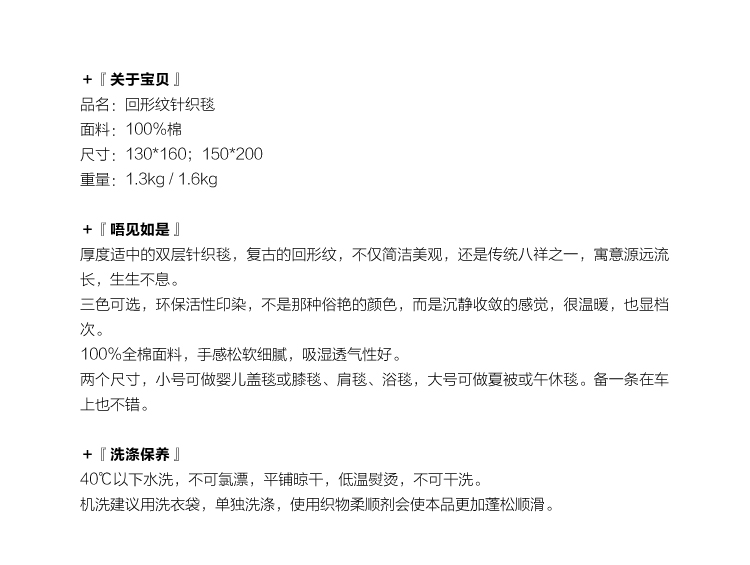 +『关于宝贝』
品名：回形纹针织毯
面料：100%棉
尺寸：130*160；150*200
重量：1.3kg / 1.6kg

+『唔见如是』
厚度适中的双层针织毯，复古的回形纹，不仅简洁美观，还是传统八祥之一，寓意源远流长，生生不息。
三色可选，环保活性印染，不是那种俗艳的颜色，而是沉静收敛的感觉，很温暖，也显档次。
100%全棉面料，手感松软细腻，吸湿透气性好。
两个尺寸，小号可做婴儿盖毯或膝毯、肩毯、浴毯，大号可做夏被或午休毯。备一条在车上也不错。

+『洗涤保养』
40℃以下水洗，不可氯漂，平铺晾干，低温熨烫，不可干洗。
机洗建议用洗衣袋，单独洗涤，使用织物柔顺剂会使本品更加蓬松顺滑。